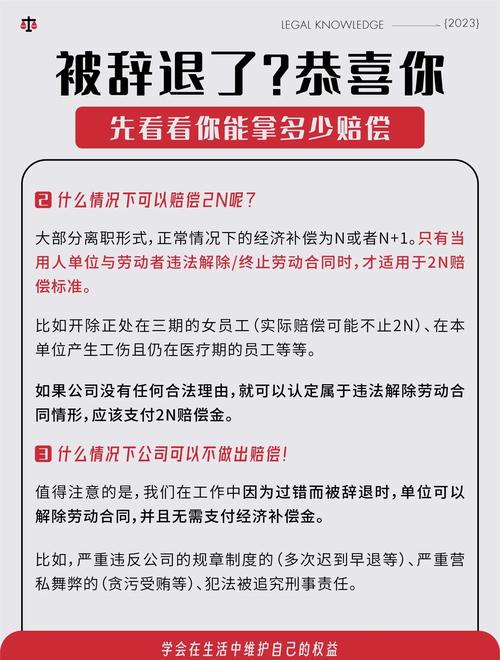 LEGAL KNOWLEDGE {2023}

被辞退了?恭喜你

先看看你能拿多少赔偿

2 什么情况下可以赔偿2N呢?

大部分离职形式，正常情况下的经济补偿为N或者N+1。只有当用人单位与劳动者违法解除/终止劳动合同时，才适用于2N赔偿标准。

比如开除正处在三期的女员工(实际赔偿可能不止2N)、在本单位产生工伤且仍在医疗期的员工等等。

如果公司没有任何合法理由，就可以认定属于违法解除劳动合同情形，应该支付2N赔偿金。

3 什么情况下公司可以不做出赔偿!

值得注意的是，我们在工作中因为过错而被辞退时，单位可以解除劳动合同，并且无需支付经济补偿金。

比如，严重违反公司的规章制度的(多次迟到早退等)、严重营私舞弊的(贪污受贿等)、犯法被追究刑事责任。

学会在生活中维护自己的权益